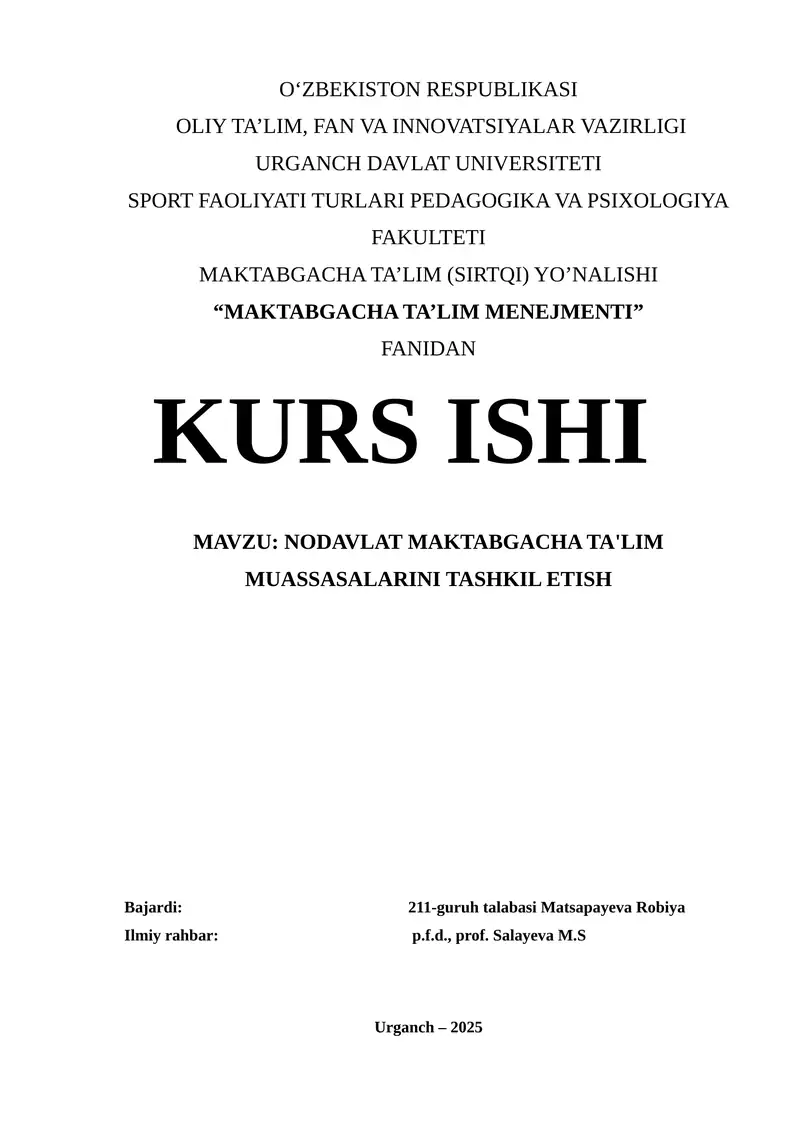 O‘ZBEKISTON RESPUBLIKASI
OLIY TA’LIM, FAN VA INNOVATSIYALAR VAZIRLIGI
URGANCH DAVLAT UNIVERSITETI
SPORT FAOLIYATI TURLARI PEDAGOGIKA VA PSIXOLOGIYA FAKULTETI
MAKTABGACHA TA’LIM (SIRTQI) YO’NALISHI
“MAKTABGACHA TA’LIM MENEJMENTI”
FANIDAN

KURS ISHI

MAVZU: NODAVLAT MAKTABGACHA TA'LIM MUASSASALARINI TASHKIL ETISH

Bajardi: 211-guruh talabasi Matsapayeva Robiya
Ilmiy rahbar: p.f.d., prof. Salayeva M.S

Urganch – 2025